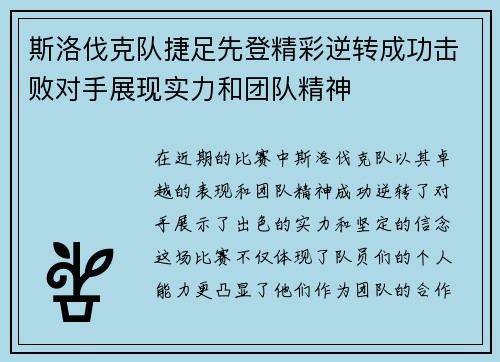 斯洛伐克队捷足先登精彩逆转成功击败对手展现实力和团队精神

在近期的比赛中斯洛伐克队以其卓越的表现和团队精神成功逆转了对手展示了出色的实力和坚定的信念这场比赛不仅体现了队员们的个人能力更凸显了他们作为团队的合作